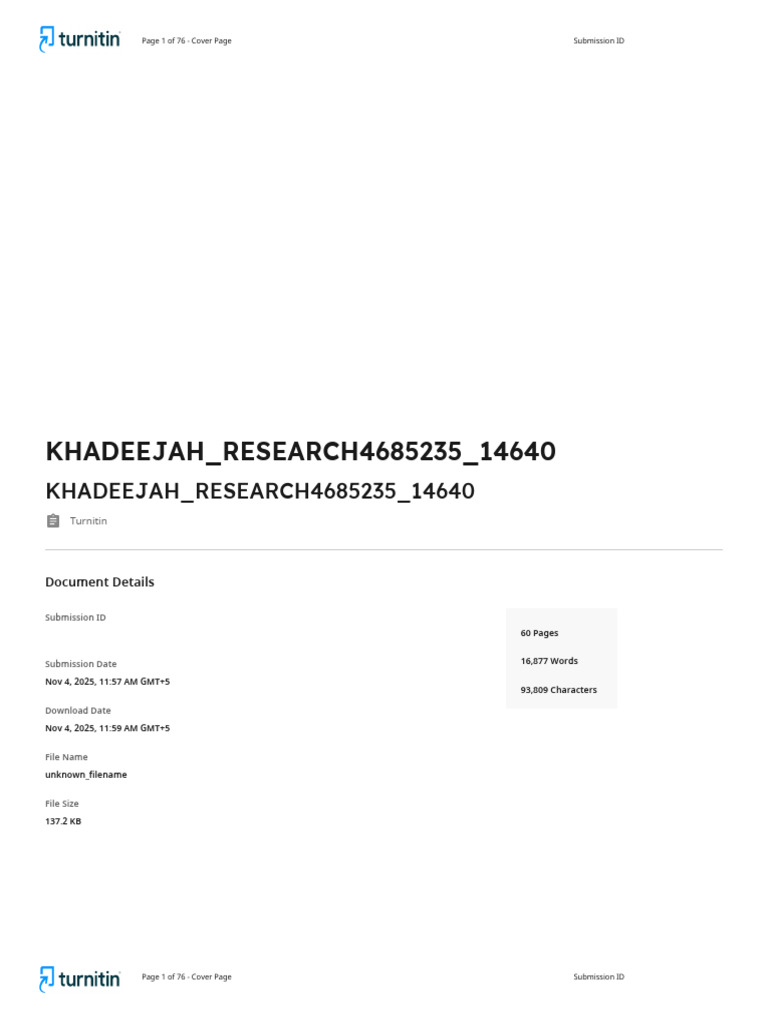 turnitin Page 1 of 76 - Cover Page Submission ID

KHADEEJAH_RESEARCH4685235_14640

KHADEEJAH_RESEARCH4685235_14640

Turnitin

Document Details

Submission ID

Submission Date
Nov 4, 2025, 11:57 AM GMT+5

Download Date
Nov 4, 2025, 11:59 AM GMT+5

File Name
unknown_filename

File Size
137.2 KB

60 Pages

16,877 Words

93,809 Characters

turnitin Page 1 of 76 - Cover Page Submission ID